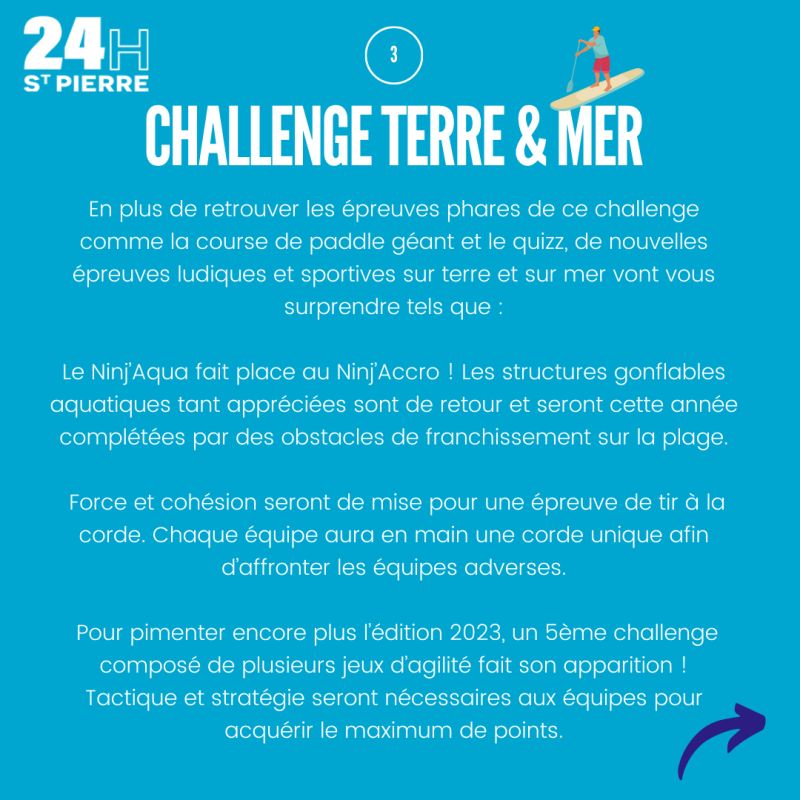 24H
ST PIERRE

3

CHALLENGE TERRE & MER

En plus de retrouver les épreuves phares de ce challenge comme la course de paddle géant et le quizz, de nouvelles épreuves ludiques et sportives sur terre et sur mer vont vous surprendre tels que :

Le Ninj'Aqua fait place au Ninj'Accro ! Les structures gonflables aquatiques tant appréciées sont de retour et seront cette année complétées par des obstacles de franchissement sur la plage.

Force et cohésion seront de mise pour une épreuve de tir à la corde. Chaque équipe aura en main une corde unique afin d'affronter les équipes adverses.

Pour pimenter encore plus l'édition 2023, un 5ème challenge composé de plusieurs jeux d'agilité fait son apparition ! Tactique et stratégie seront nécessaires aux équipes pour acquérir le maximum de points.